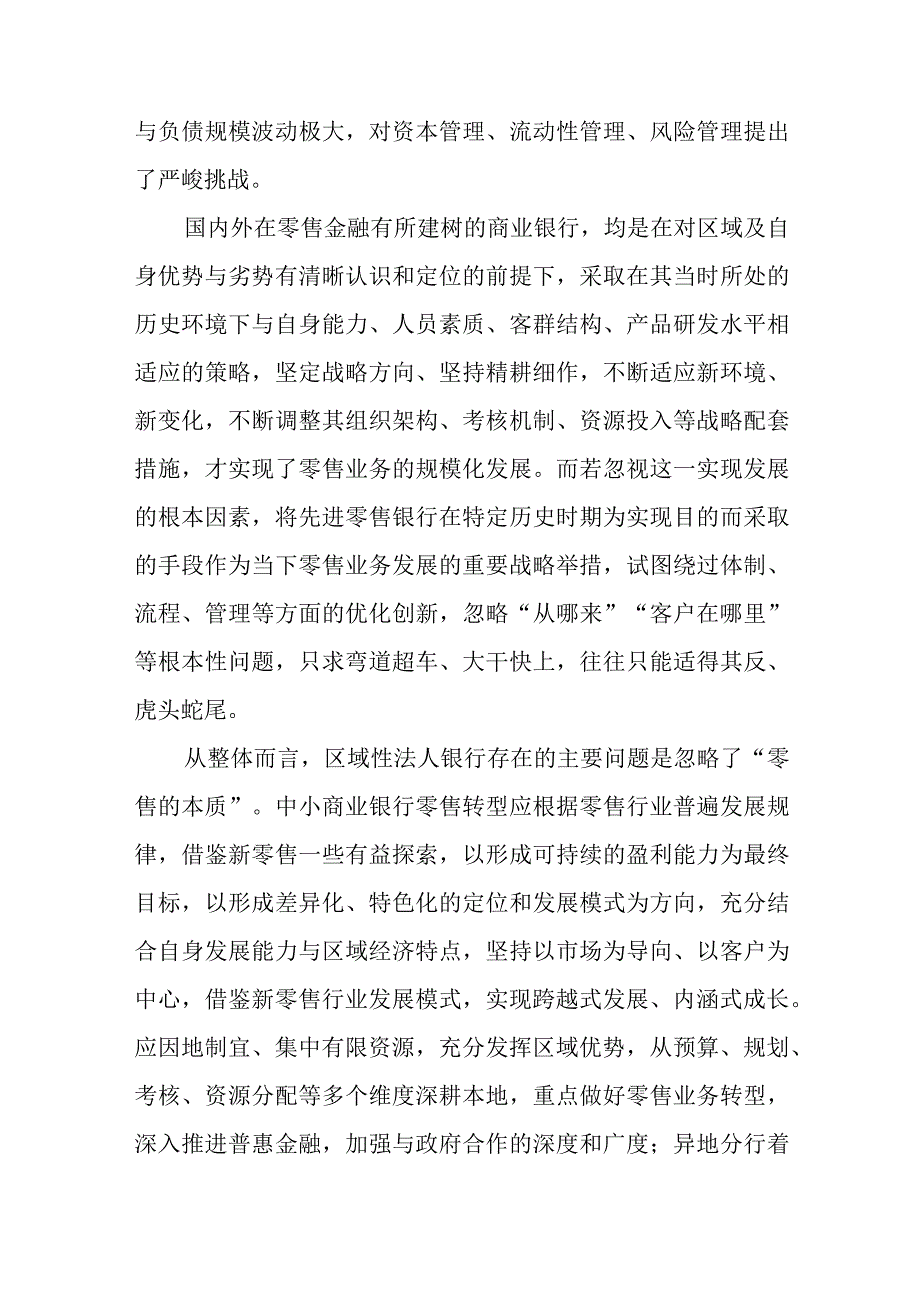 与负债规模波动极大，对资本管理、流动性管理、风险管理提出了严峻挑战。

国内外在零售金融有所建树的商业银行，均是在对区域及自身优势与劣势有清晰认识和定位的前提下，采取在其当时所处的历史环境下与自身能力、人员素质、客群结构、产品研发水平相适应的策略，坚定战略方向、坚持精耕细作，不断适应新环境、新变化，不断调整其组织架构、考核机制、资源投入等战略配套措施，才实现了零售业务的规模化发展。而若忽视这一实现发展的根本因素，将先进零售银行在特定历史时期为实现目的而采取的手段作为当下零售业务发展的重要战略举措，试图绕过体制、流程、管理等方面的优化创新，忽略“从哪来”“客户在哪里”等根本性问题，只求弯道超车、大干快上，往往只能适得其反、虎头蛇尾。

从整体而言，区域性法人银行存在的主要问题是忽略了“零售的本质”。中小商业银行零售转型应根据零售行业普遍发展规律，借鉴新零售一些有益探索，以形成可持续的盈利能力为最终目标，以形成差异化、特色化的定位和发展模式为方向，充分结合自身发展能力与区域经济特点，坚持以市场为导向、以客户为中心，借鉴新零售行业发展模式，实现跨越式发展、内涵式成长。应因地制宜、集中有限资源，充分发挥区域优势，从预算、规划、考核、资源分配等多个维度深耕本地，重点做好零售业务转型，深入推进普惠金融，加强与政府合作的深度和广度；异地分行着